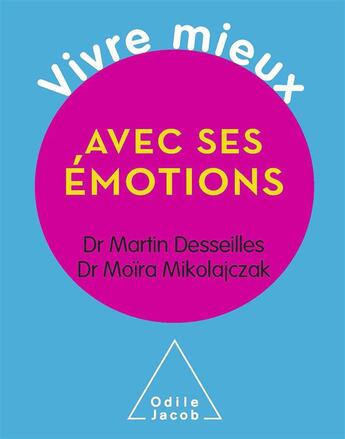 Vivre mieux

AVEC SES ÉMOTIONS

Dr Martin Desseilles
Dr Moïra Mikolajczak

Odile Jacob